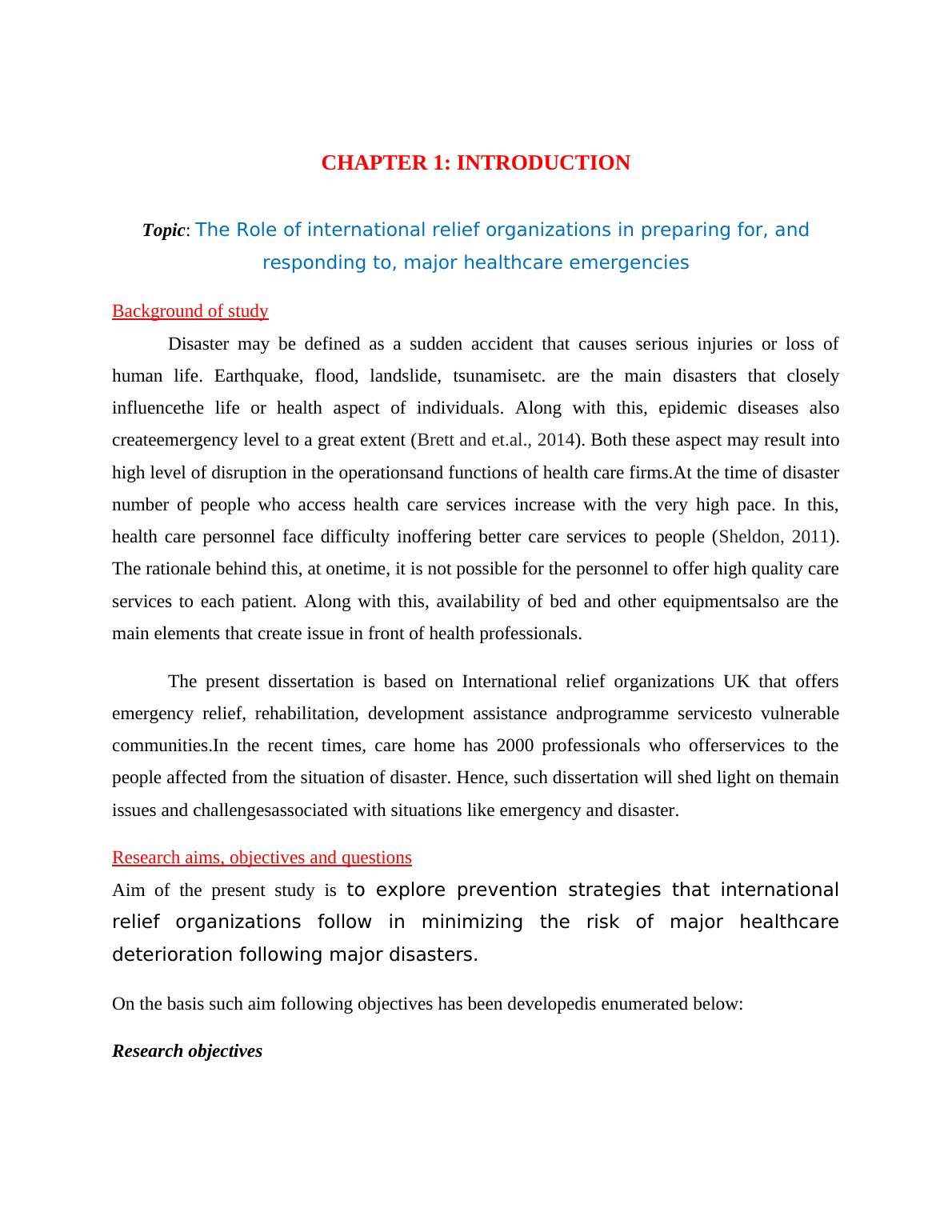 CHAPTER 1: INTRODUCTION

Topic: The Role of international relief organizations in preparing for, and responding to, major healthcare emergencies

Background of study

Disaster may be defined as a sudden accident that causes serious injuries or loss of human life. Earthquake, flood, landslide, tsunamisetc. are the main disasters that closely influencethe life or health aspect of individuals. Along with this, epidemic diseases also createemergency level to a great extent (Brett and et.al., 2014). Both these aspect may result into high level of disruption in the operationsand functions of health care firms.At the time of disaster number of people who access health care services increase with the very high pace. In this, health care personnel face difficulty inoffering better care services to people (Sheldon, 2011). The rationale behind this, at onetime, it is not possible for the personnel to offer high quality care services to each patient. Along with this, availability of bed and other equipmentsalso are the main elements that create issue in front of health professionals.

The present dissertation is based on International relief organizations UK that offers emergency relief, rehabilitation, development assistance andprogramme servicesto vulnerable communities.In the recent times, care home has 2000 professionals who offerservices to the people affected from the situation of disaster. Hence, such dissertation will shed light on themain issues and challengesassociated with situations like emergency and disaster.

Research aims, objectives and questions

Aim of the present study is to explore prevention strategies that international relief organizations follow in minimizing the risk of major healthcare deterioration following major disasters.

On the basis such aim following objectives has been developedis enumerated below:

Research objectives